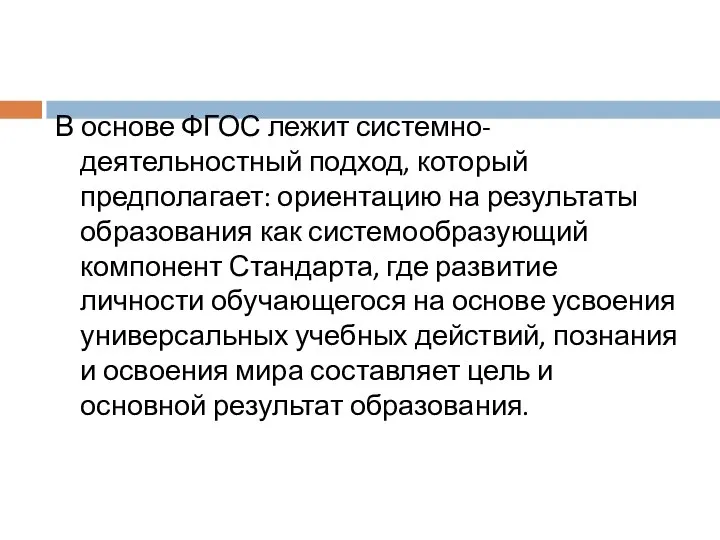 В основе ФГОС лежит системно-деятельностный подход, который предполагает: ориентацию на результаты образования как системообразующий компонент Стандарта, где развитие личности обучающегося на основе усвоения универсальных учебных действий, познания и освоения мира составляет цель и основной результат образования.